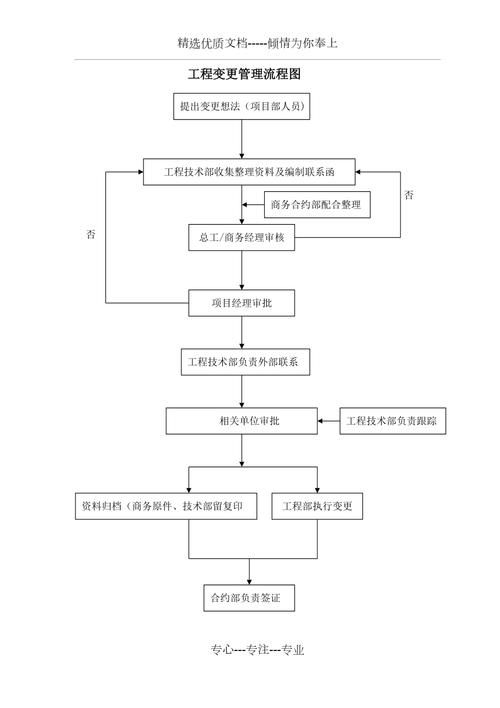 精选优质文档-----倾情为你奉上

工程变更管理流程图

提出变更想法（项目部人员）

工程技术部收集整理资料及编制联系函

商务合约部配合整理

否

否

总工/商务经理审核

项目经理审批

工程技术部负责外部联系

相关单位审批

工程技术部负责跟踪

资料归档（商务原件、技术部留复印

工程部执行变更

合约部负责签证

专心---专注---专业